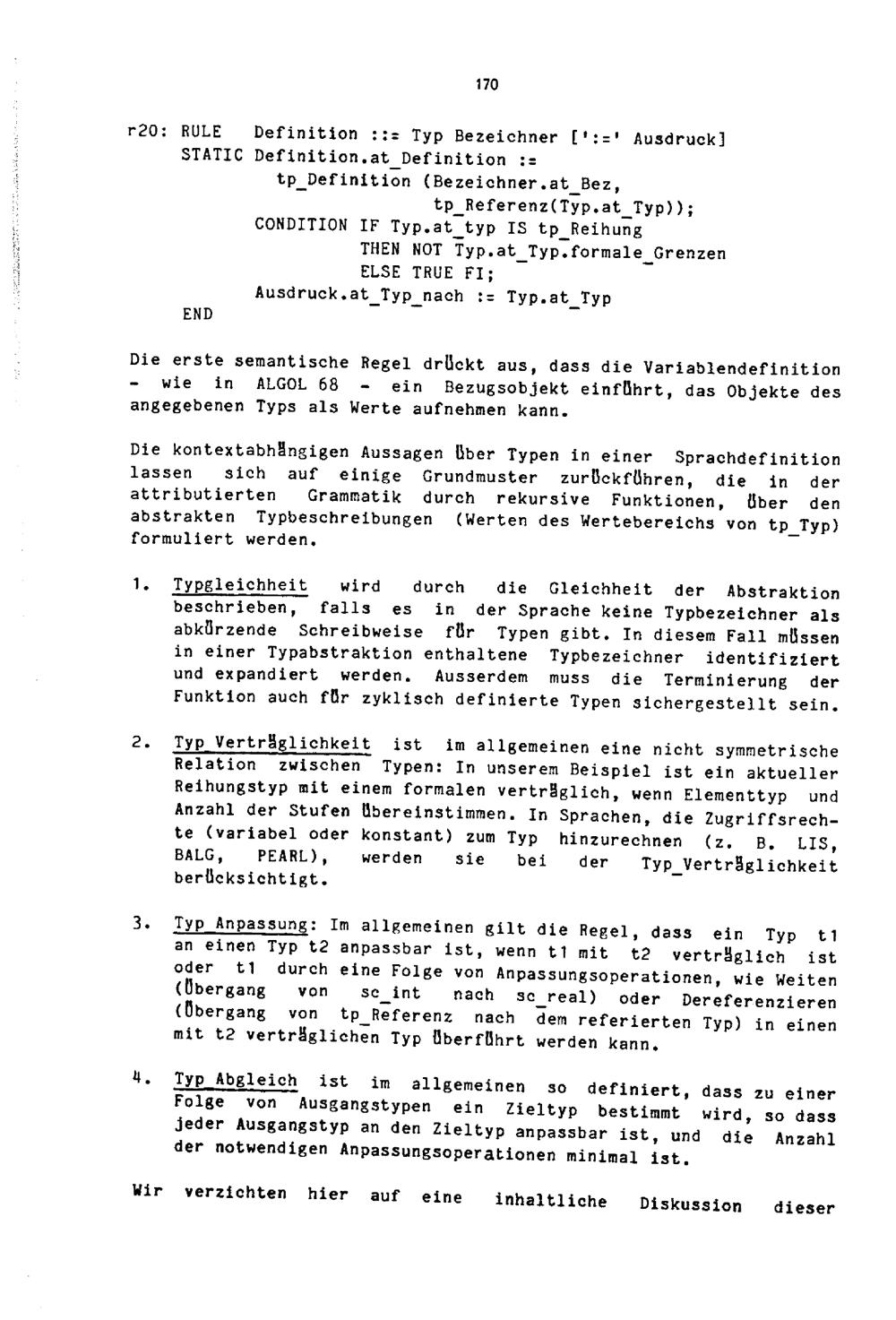 170

r20: RULE   Definition ::= Typ Bezeichner [':=' Ausdruck]
     STATIC Definition.at_Definition :=
              tp_Definition (Bezeichner.at_Bez,
                             tp_Referenz(Typ.at_Typ));
            CONDITION IF Typ.at_typ IS tp_Reihung
                      THEN NOT Typ.at_Typ.formale_Grenzen
                      ELSE TRUE FI;
            Ausdruck.at_Typ_nach := Typ.at_Typ
     END

Die erste semantische Regel drückt aus, dass die Variablendefinition - wie in ALGOL 68 - ein Bezugsobjekt einführt, das Objekte des angegebenen Typs als Werte aufnehmen kann.

Die kontextabhängigen Aussagen über Typen in einer Sprachdefinition lassen sich auf einige Grundmuster zurückführen, die in der attributierten Grammatik durch rekursive Funktionen, über den abstrakten Typbeschreibungen (Werten des Wertebereichs von tp_Typ) formuliert werden.

1. Typgleichheit wird durch die Gleichheit der Abstraktion beschrieben, falls es in der Sprache keine Typbezeichner als abkürzende Schreibweise für Typen gibt. In diesem Fall müssen in einer Typabstraktion enthaltene Typbezeichner identifiziert und expandiert werden. Ausserdem muss die Terminierung der Funktion auch für zyklisch definierte Typen sichergestellt sein.

2. Typ_Verträglichkeit ist im allgemeinen eine nicht symmetrische Relation zwischen Typen: In unserem Beispiel ist ein aktueller Reihungstyp mit einem formalen verträglich, wenn Elementtyp und Anzahl der Stufen übereinstimmen. In Sprachen, die Zugriffsrechte (variabel oder konstant) zum Typ hinzurechnen (z. B. LIS, BALG, PEARL), werden sie bei der Typ_Verträglichkeit berücksichtigt.

3. Typ_Anpassung: Im allgemeinen gilt die Regel, dass ein Typ t1 an einen Typ t2 anpassbar ist, wenn t1 mit t2 verträglich ist oder t1 durch eine Folge von Anpassungsoperationen, wie Weiten (Übergang von sc_int nach sc_real) oder Dereferenzieren (Übergang von tp_Referenz nach dem referierten Typ) in einen mit t2 verträglichen Typ überführt werden kann.

4. Typ_Abgleich ist im allgemeinen so definiert, dass zu einer Folge von Ausgangstypen ein Zieltyp bestimmt wird, so dass jeder Ausgangstyp an den Zieltyp anpassbar ist, und die Anzahl der notwendigen Anpassungsoperationen minimal ist.

Wir verzichten hier auf eine inhaltliche Diskussion dieser